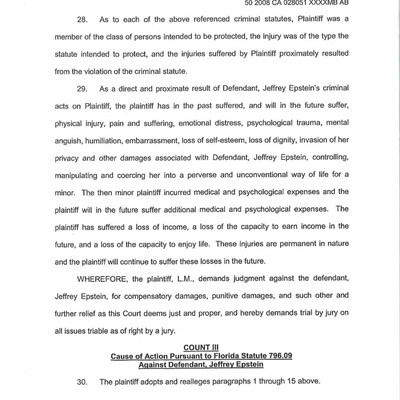 50 2008 CA 028051 XXXXMB AB

28. As to each of the above referenced criminal statutes, Plaintiff was a member of the class of persons intended to be protected, the injury was of the type the statute intended to protect, and the injuries suffered by Plaintiff proximately resulted from the violation of the criminal statute.

29. As a direct and proximate result of Defendant, Jeffrey Epstein's criminal acts on Plaintiff, the plaintiff has in the past suffered, and will in the future suffer, physical injury, pain and suffering, emotional distress, psychological trauma, mental anguish, humiliation, embarrassment, loss of self-esteem, loss of dignity, invasion of her privacy and other damages associated with Defendant, Jeffrey Epstein, controlling, manipulating and coercing her into a perverse and unconventional way of life for a minor. The then minor plaintiff incurred medical and psychological expenses and the plaintiff will in the future suffer additional medical and psychological expenses. The plaintiff has suffered a loss of income, a loss of the capacity to earn income in the future, and a loss of the capacity to enjoy life. These injuries are permanent in nature and the plaintiff will continue to suffer these losses in the future.

WHEREFORE, the plaintiff, L.M., demands judgment against the defendant, Jeffrey Epstein, for compensatory damages, punitive damages, and such other and further relief as this Court deems just and proper, and hereby demands trial by jury on all issues triable as of right by a jury.

COUNT III
Cause of Action Pursuant to Florida Statute 796.09
Against Defendant, Jeffrey Epstein

30. The plaintiff adopts and realleges paragraphs 1 through 15 above.